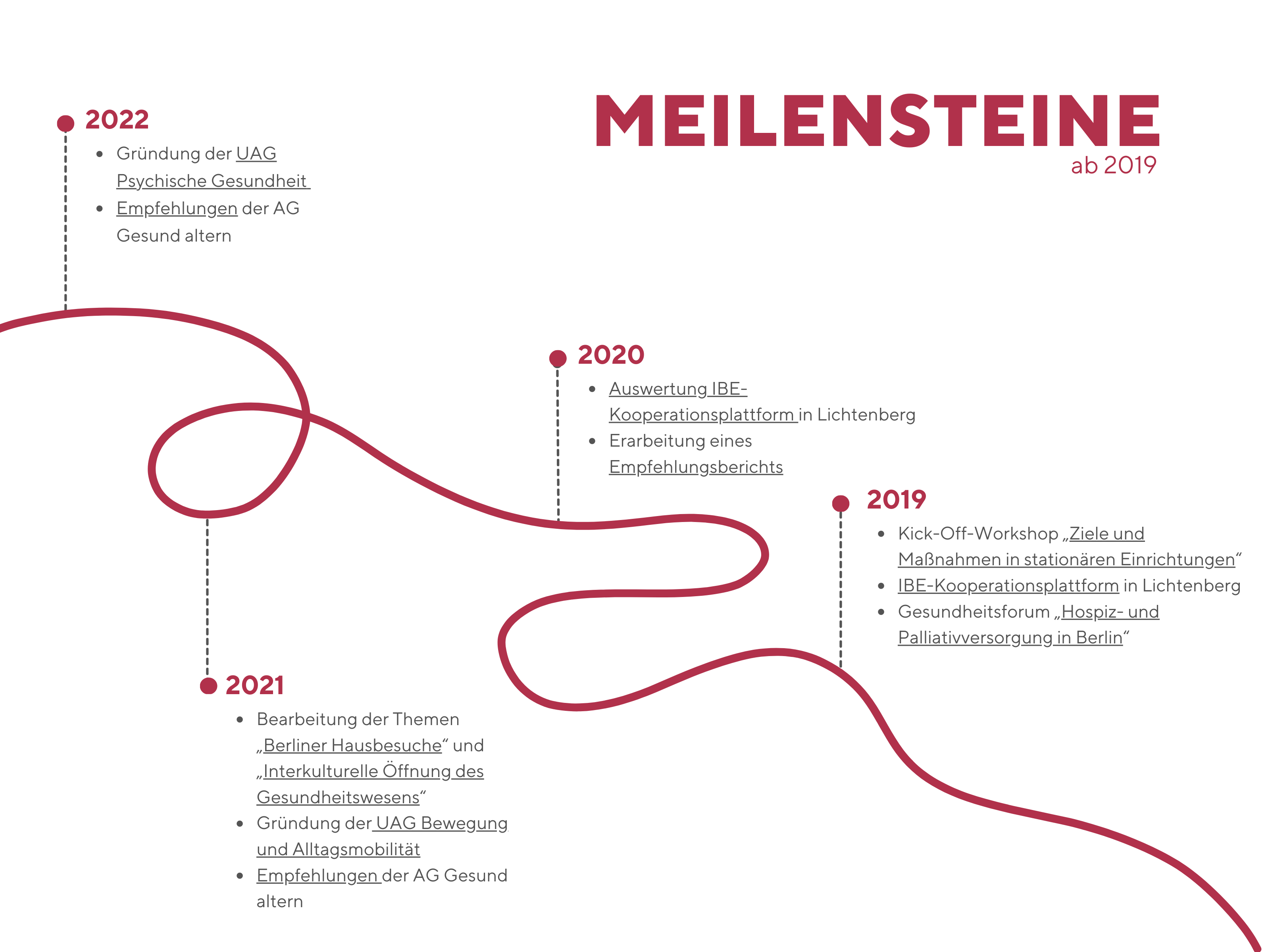 MEILENSTEINE
ab 2019

2022
- Gründung der UAG Psychische Gesundheit
- Empfehlungen der AG Gesund altern

2020
- Auswertung IBE-Kooperationsplattform in Lichtenberg
- Erarbeitung eines Empfehlungsberichts

2019
- Kick-Off-Workshop „Ziele und Maßnahmen in stationären Einrichtungen“
- IBE-Kooperationsplattform in Lichtenberg
- Gesundheitsforum „Hospiz- und Palliativversorgung in Berlin“

2021
- Bearbeitung der Themen „Berliner Hausbesuche“ und „Interkulturelle Öffnung des Gesundheitswesens“
- Gründung der UAG Bewegung und Alltagsmobilität
- Empfehlungen der AG Gesund altern